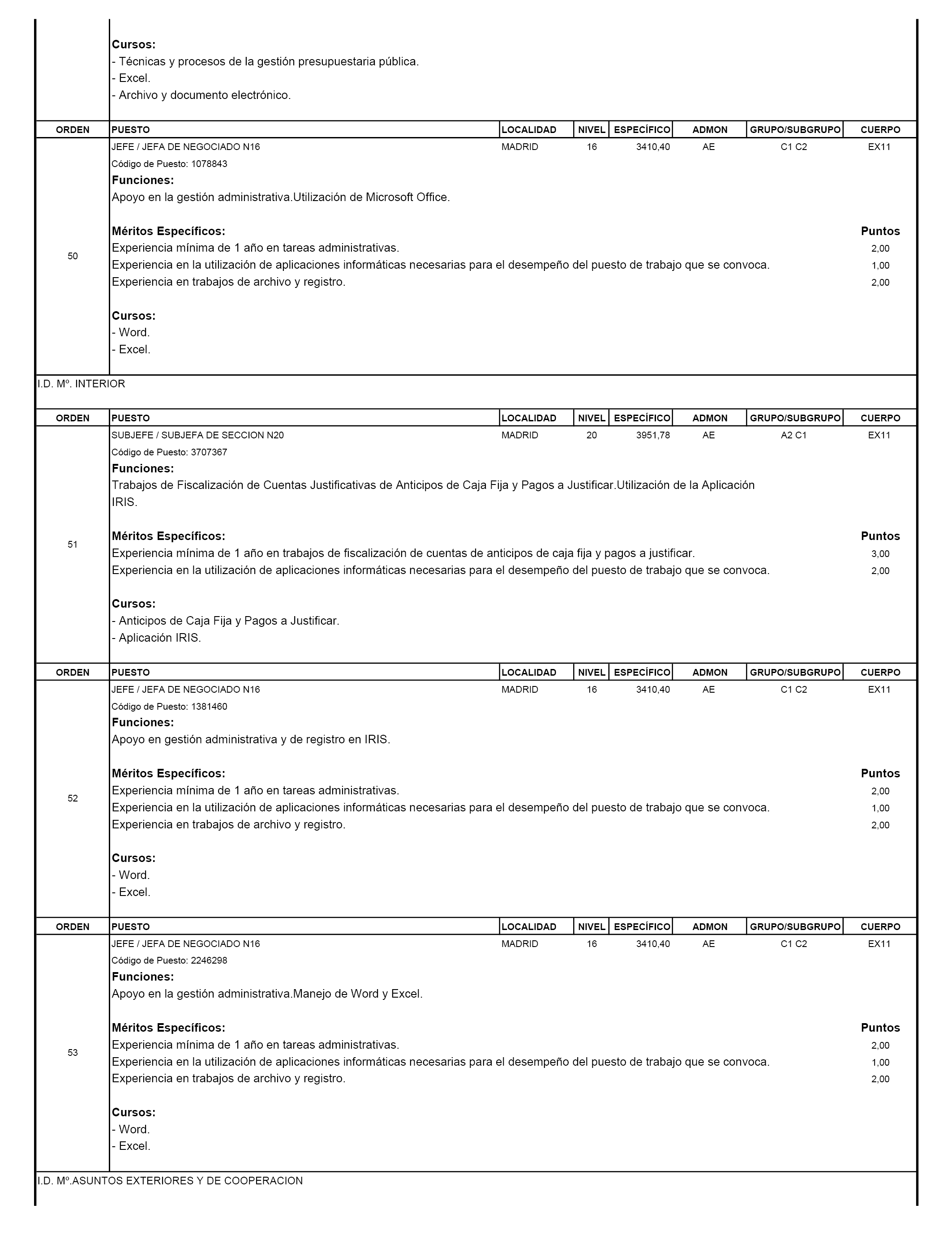 Cursos:
- Técnicas y procesos de la gestión presupuestaria pública.
- Excel.
- Archivo y documento electrónico.

| ORDEN | PUESTO | LOCALIDAD | NIVEL | ESPECÍFICO | ADMON | GRUPO/SUBGRUPO | CUERPO |
|---|---|---|---|---|---|---|---|
| 50 | JEFE / JEFA DE NEGOCIADO N16 | MADRID | 16 | 3410,40 | AE | C1 C2 | EX11 |

Código de Puesto: 1078843
Funciones:
Apoyo en la gestión administrativa.Utilización de Microsoft Office.

Méritos Específicos: Puntos
Experiencia mínima de 1 año en tareas administrativas. 2,00
Experiencia en la utilización de aplicaciones informáticas necesarias para el desempeño del puesto de trabajo que se convoca. 1,00
Experiencia en trabajos de archivo y registro. 2,00

Cursos:
- Word.
- Excel.

I.D. Mº. INTERIOR

| ORDEN | PUESTO | LOCALIDAD | NIVEL | ESPECÍFICO | ADMON | GRUPO/SUBGRUPO | CUERPO |
|---|---|---|---|---|---|---|---|
| 51 | SUBJEFE / SUBJEFA DE SECCION N20 | MADRID | 20 | 3951,78 | AE | A2 C1 | EX11 |

Código de Puesto: 3707367
Funciones:
Trabajos de Fiscalización de Cuentas Justificativas de Anticipos de Caja Fija y Pagos a Justificar.Utilización de la Aplicación IRIS.

Méritos Específicos: Puntos
Experiencia mínima de 1 año en trabajos de fiscalización de cuentas de anticipos de caja fija y pagos a justificar. 3,00
Experiencia en la utilización de aplicaciones informáticas necesarias para el desempeño del puesto de trabajo que se convoca. 2,00

Cursos:
- Anticipos de Caja Fija y Pagos a Justificar.
- Aplicación IRIS.

| ORDEN | PUESTO | LOCALIDAD | NIVEL | ESPECÍFICO | ADMON | GRUPO/SUBGRUPO | CUERPO |
|---|---|---|---|---|---|---|---|
| 52 | JEFE / JEFA DE NEGOCIADO N16 | MADRID | 16 | 3410,40 | AE | C1 C2 | EX11 |

Código de Puesto: 1381460
Funciones:
Apoyo en gestión administrativa y de registro en IRIS.

Méritos Específicos: Puntos
Experiencia mínima de 1 año en tareas administrativas. 2,00
Experiencia en la utilización de aplicaciones informáticas necesarias para el desempeño del puesto de trabajo que se convoca. 1,00
Experiencia en trabajos de archivo y registro. 2,00

Cursos:
- Word.
- Excel.

| ORDEN | PUESTO | LOCALIDAD | NIVEL | ESPECÍFICO | ADMON | GRUPO/SUBGRUPO | CUERPO |
|---|---|---|---|---|---|---|---|
| 53 | JEFE / JEFA DE NEGOCIADO N16 | MADRID | 16 | 3410,40 | AE | C1 C2 | EX11 |

Código de Puesto: 2246298
Funciones:
Apoyo en la gestión administrativa.Manejo de Word y Excel.

Méritos Específicos: Puntos
Experiencia mínima de 1 año en tareas administrativas. 2,00
Experiencia en la utilización de aplicaciones informáticas necesarias para el desempeño del puesto de trabajo que se convoca. 1,00
Experiencia en trabajos de archivo y registro. 2,00

Cursos:
- Word.
- Excel.

I.D. Mº.ASUNTOS EXTERIORES Y DE COOPERACION